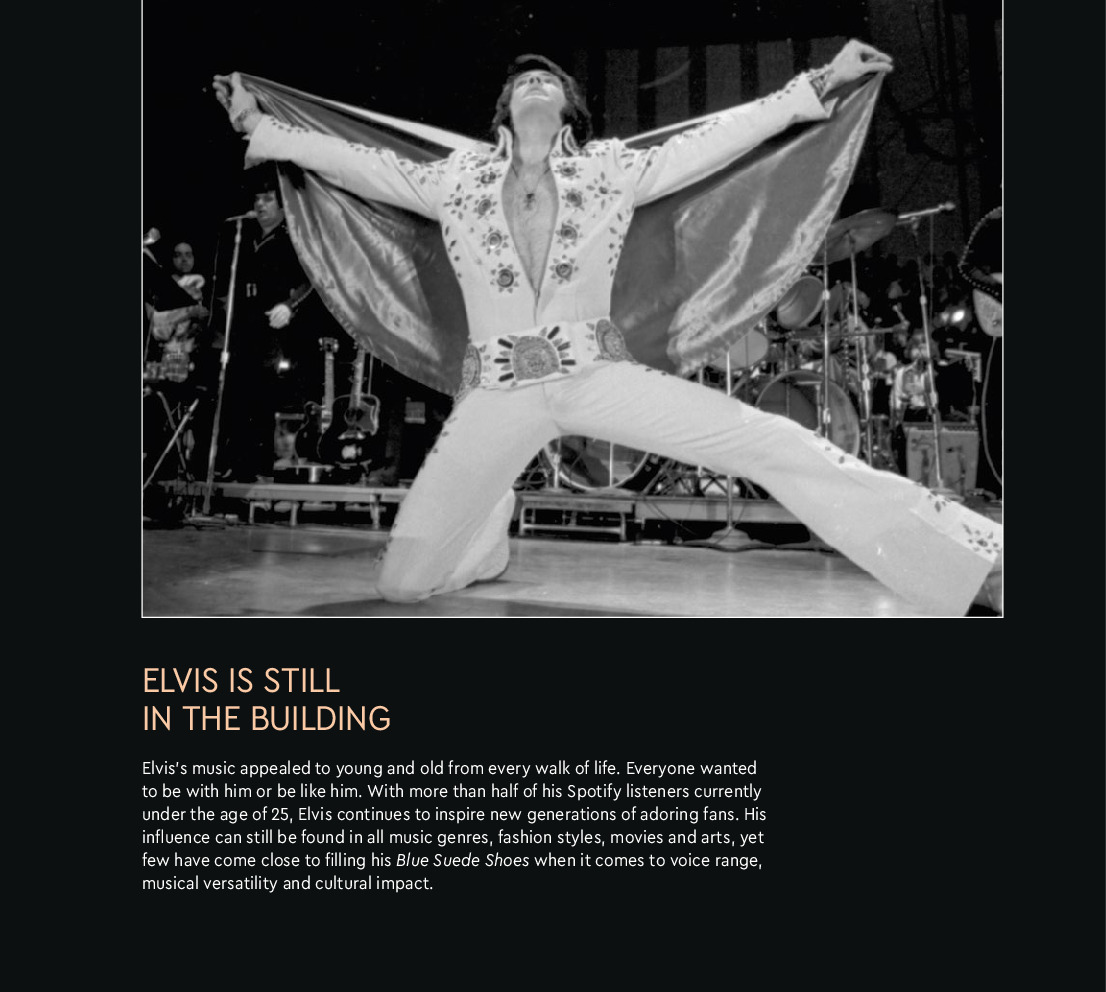 ELVIS IS STILL
IN THE BUILDING

Elvis's music appealed to young and old from every walk of life. Everyone wanted to be with him or be like him. With more than half of his Spotify listeners currently under the age of 25, Elvis continues to inspire new generations of adoring fans. His influence can still be found in all music genres, fashion styles, movies and arts, yet few have come close to filling his Blue Suede Shoes when it comes to voice range, musical versatility and cultural impact.